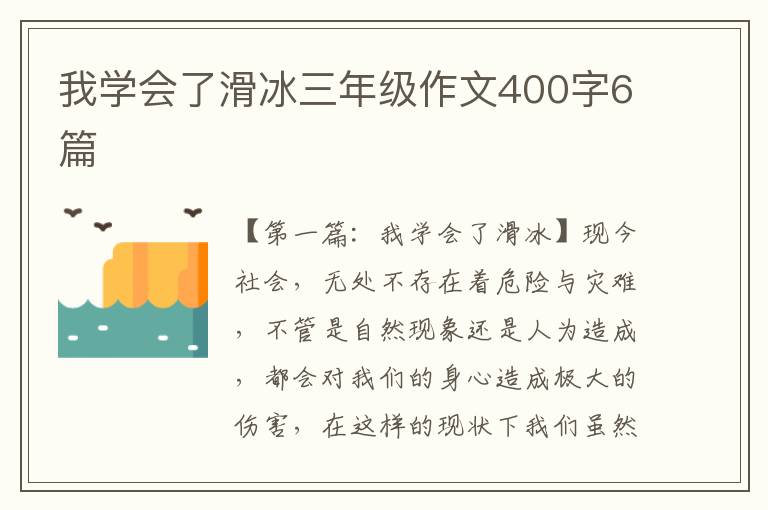 我学会了滑冰三年级作文400字6篇

【第一篇：我学会了滑冰】现今社会，无处不存在着危险与灾难，不管是自然现象还是人为造成，都会对我们的身心造成极大的伤害，在这样的现状下我们虽然